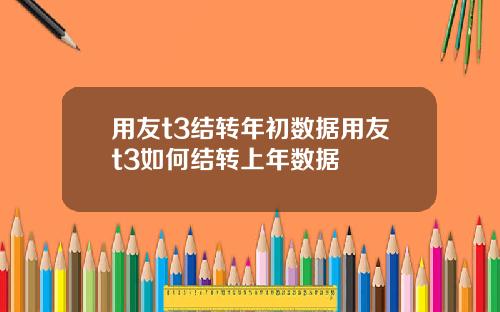 用友t3结转年初数据用友t3如何结转上年数据